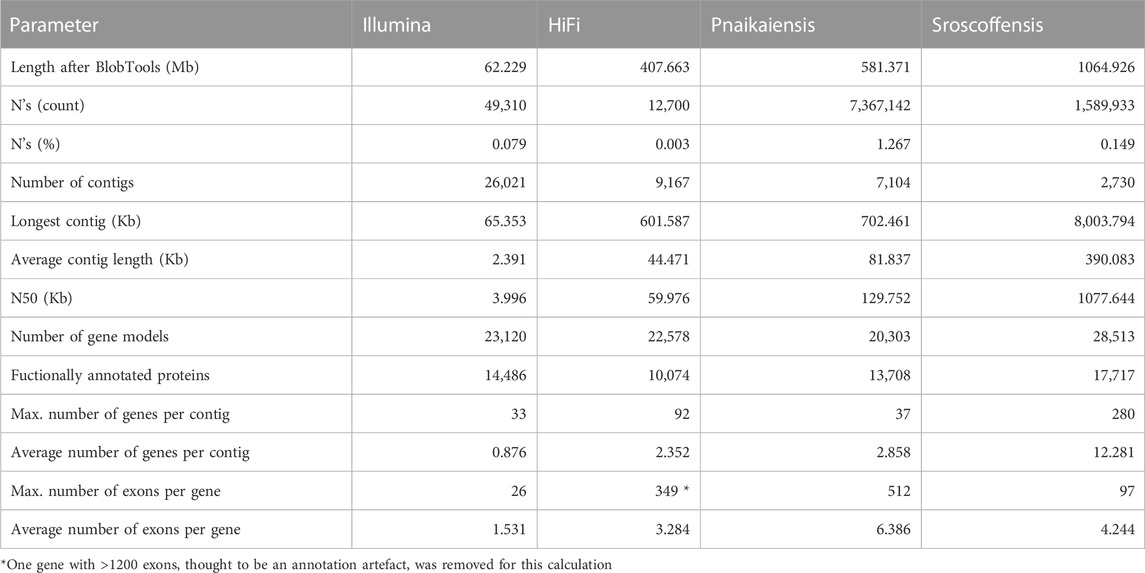 | Parameter | Illumina | HiFi | Pnaikaiensis | Sroscoffensis |
|---|---|---|---|---|
| Length after BlobTools (Mb) | 62.229 | 407.663 | 581.371 | 1064.926 |
| N's (count) | 49,310 | 12,700 | 7,367,142 | 1,589,933 |
| N's (%) | 0.079 | 0.003 | 1.267 | 0.149 |
| Number of contigs | 26,021 | 9,167 | 7,104 | 2,730 |
| Longest contig (Kb) | 65.353 | 601.587 | 702.461 | 8,003.794 |
| Average contig length (Kb) | 2.391 | 44.471 | 81.837 | 390.083 |
| N50 (Kb) | 3.996 | 59.976 | 129.752 | 1077.644 |
| Number of gene models | 23,120 | 22,578 | 20,303 | 28,513 |
| Fuctionally annotated proteins | 14,486 | 10,074 | 13,708 | 17,717 |
| Max. number of genes per contig | 33 | 92 | 37 | 280 |
| Average number of genes per contig | 0.876 | 2.352 | 2.858 | 12.281 |
| Max. number of exons per gene | 26 | 349 * | 512 | 97 |
| Average number of exons per gene | 1.531 | 3.284 | 6.386 | 4.244 |

*One gene with >1200 exons, thought to be an annotation artefact, was removed for this calculation